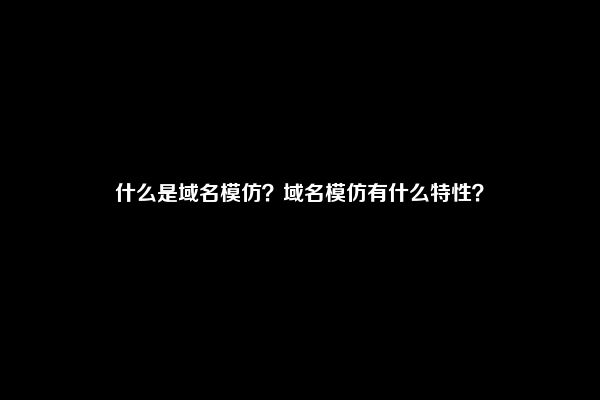 什么是域名模仿？域名模仿有什么特性？